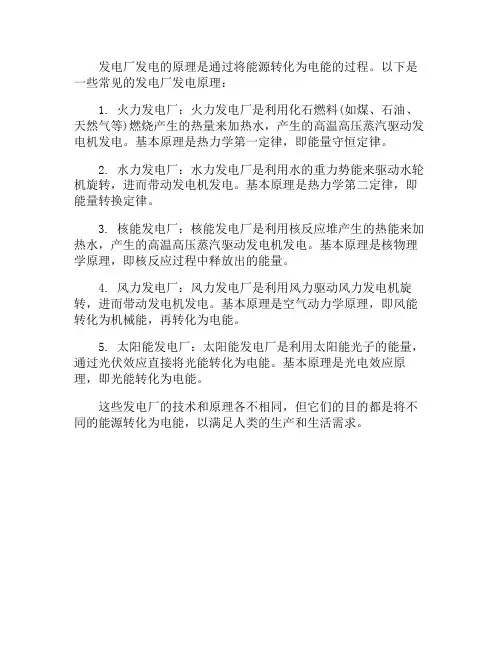 发电厂发电的原理是通过将能源转化为电能的过程。以下是一些常见的发电厂发电原理：

1. 火力发电厂：火力发电厂是利用化石燃料(如煤、石油、天然气等)燃烧产生的热量来加热水，产生的高温高压蒸汽驱动发电机发电。基本原理是热力学第一定律，即能量守恒定律。

2. 水力发电厂：水力发电厂是利用水的重力势能来驱动水轮机旋转，进而带动发电机发电。基本原理是热力学第二定律，即能量转换定律。

3. 核能发电厂：核能发电厂是利用核反应堆产生的热能来加热水，产生的高温高压蒸汽驱动发电机发电。基本原理是核物理学原理，即核反应过程中释放出的能量。

4. 风力发电厂：风力发电厂是利用风力驱动风力发电机旋转，进而带动发电机发电。基本原理是空气动力学原理，即风能转化为机械能，再转化为电能。

5. 太阳能发电厂：太阳能发电厂是利用太阳能光子的能量，通过光伏效应直接将光能转化为电能。基本原理是光电效应原理，即光能转化为电能。

这些发电厂的技术和原理各不相同，但它们的目的都是将不同的能源转化为电能，以满足人类的生产和生活需求。